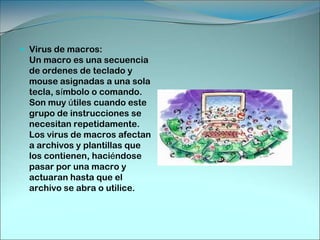 Virus de macros:
Un macro es una secuencia de ordenes de teclado y mouse asignadas a una sola tecla, símbolo o comando. Son muy útiles cuando este grupo de instrucciones se necesitan repetidamente. Los virus de macros afectan a archivos y plantillas que los contienen, haciéndose pasar por una macro y actuaran hasta que el archivo se abra o utilice.